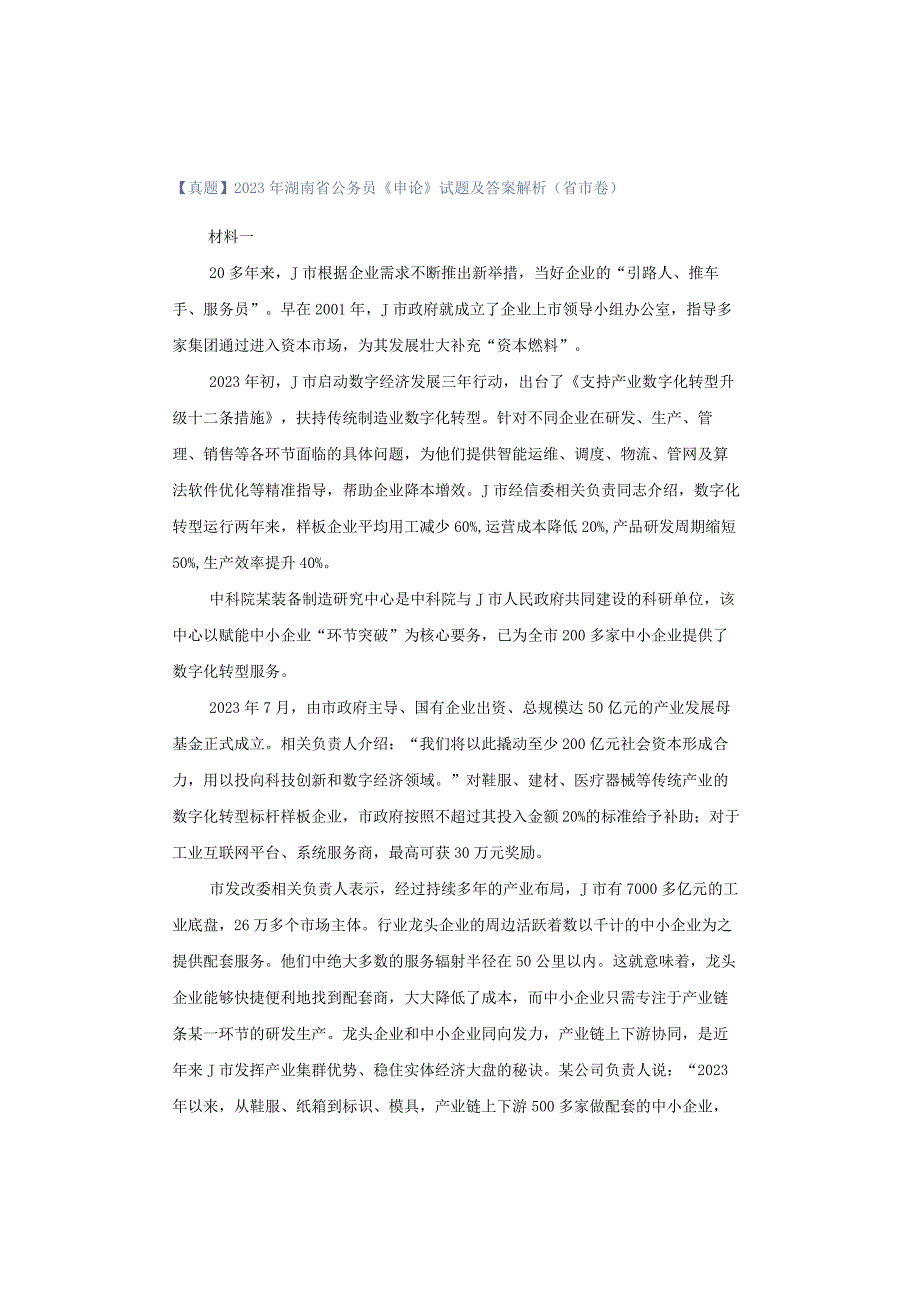 【真题】2023年湖南省公务员《申论》试题及答案解析（省市卷）

材料一

20多年来，J市根据企业需求不断推出新举措，当好企业的“引路人、推车手、服务员”。早在2001年，J市政府就成立了企业上市领导小组办公室，指导多家集团通过进入资本市场，为其发展壮大补充“资本燃料”。

2023年初，J市启动数字经济发展三年行动，出台了《支持产业数字化转型升级十二条措施》，扶持传统制造业数字化转型。针对不同企业在研发、生产、管理、销售等各环节面临的具体问题，为他们提供智能运维、调度、物流、管网及算法软件优化等精准指导，帮助企业降本增效。J市经信委相关负责同志介绍，数字化转型运行两年来，样板企业平均用工减少60%,运营成本降低20%,产品研发周期缩短50%,生产效率提升40%。

中科院某装备制造研究中心是中科院与J市人民政府共同建设的科研单位，该中心以赋能中小企业“环节突破”为核心要务，已为全市200多家中小企业提供了数字化转型服务。

2023年7月，由市政府主导、国有企业出资、总规模达50亿元的产业发展母基金正式成立。相关负责人介绍：“我们将以此撬动至少200亿元社会资本形成合力，用以投向科技创新和数字经济领域。”对鞋服、建材、医疗器械等传统产业的数字化转型标杆样板企业，市政府按照不超过其投入金额20%的标准给予补助；对于工业互联网平台、系统服务商，最高可获30万元奖励。

市发改委相关负责人表示，经过持续多年的产业布局，J市有7000多亿元的工业底盘，26万多个市场主体。行业龙头企业的周边活跃着数以千计的中小企业为之提供配套服务。他们中绝大多数的服务辐射半径在50公里以内。这就意味着，龙头企业能够快捷便利地找到配套商，大大降低了成本，而中小企业只需专注于产业链条某一环节的研发生产。龙头企业和中小企业同向发力，产业链上下游协同，是近年来J市发挥产业集群优势、稳住实体经济大盘的秘诀。某公司负责人说：“2023年以来，从鞋服、纸箱到标识、模具，产业链上下游500多家做配套的中小企业，